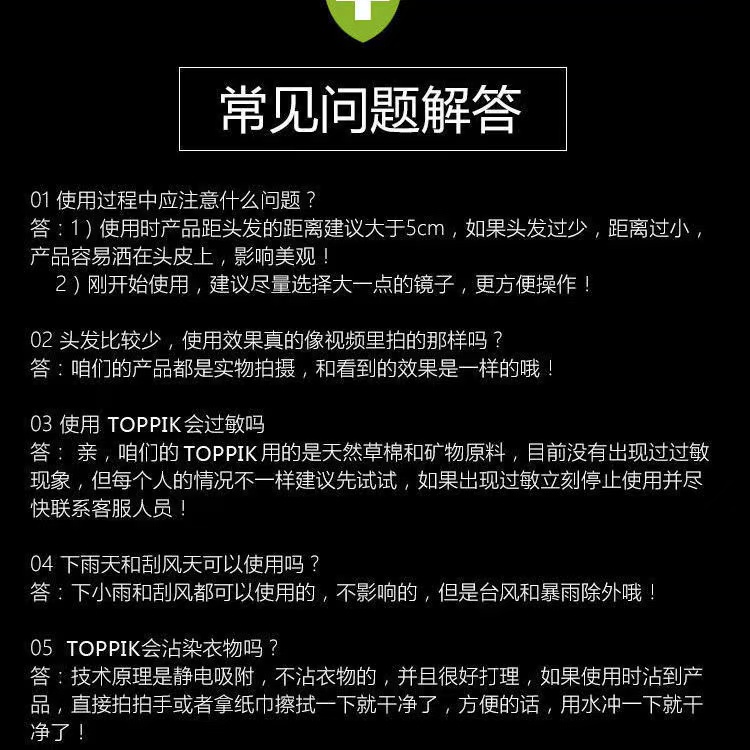 常见问题解答

01使用过程中应注意什么问题？
答：1）使用时产品距头发的距离建议大于5cm，如果头发过少，距离过小，产品容易洒在头皮上，影响美观！
2）刚开始使用，建议尽量选择大一点的镜子，更方便操作！

02头发比较少，使用效果真的像视频里拍的那样吗？
答：咱们的产品都是实物拍摄，和看到的效果是一样的哦！

03使用TOPPIK会过敏吗
答：亲，咱们的TOPPIK用的是天然草棉和矿物原料，目前没有出现过过敏现象，但每个人的情况不一样建议先试试，如果出现过敏立刻停止使用并尽快联系客服人员！

04下雨天和刮风天可以使用吗？
答：下小雨和刮风都可以使用的，不影响的，但是台风和暴雨除外哦！

05 TOPPIK会沾染衣物吗？
答：技术原理是静电吸附，不沾衣物的，并且很好打理，如果使用时沾到产品，直接拍拍手或者拿纸巾擦拭一下就干净了，方便的话，用水冲一下就干净了！